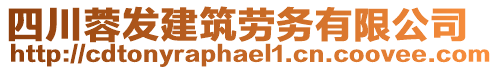 四川蓉发建筑劳务有限公司
http://cdtonyraphael1.cn.coovee.com